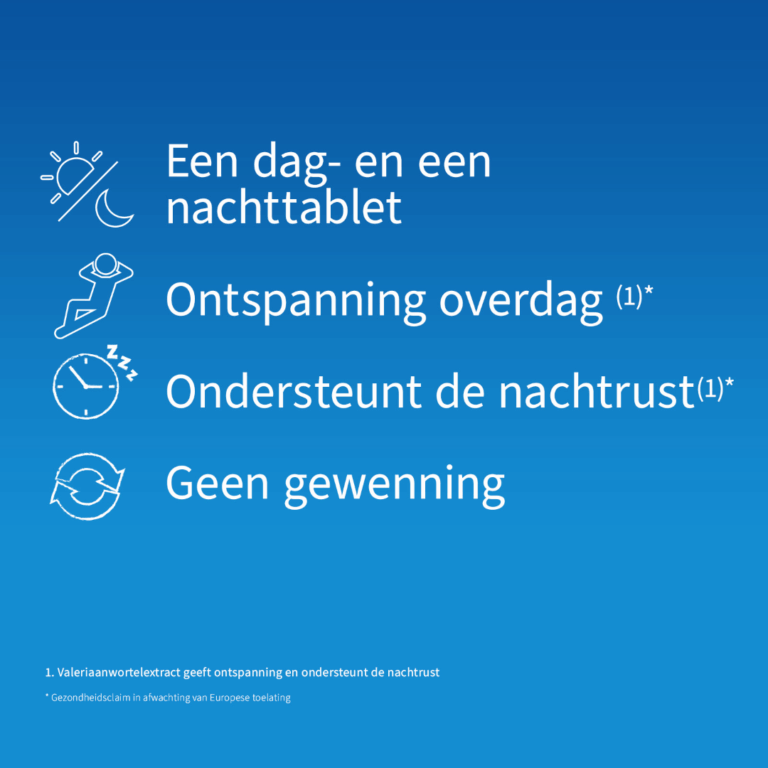 Een dag- en een nachttablet

Ontspanning overdag $^{(1)*}$

Ondersteunt de nachtrust$^{(1)*}$

Geen gewenning

1. Valeriaanwortelextract geeft ontspanning en ondersteunt de nachtrust

* Gezondheidsclaim in afwachting van Europese toelating